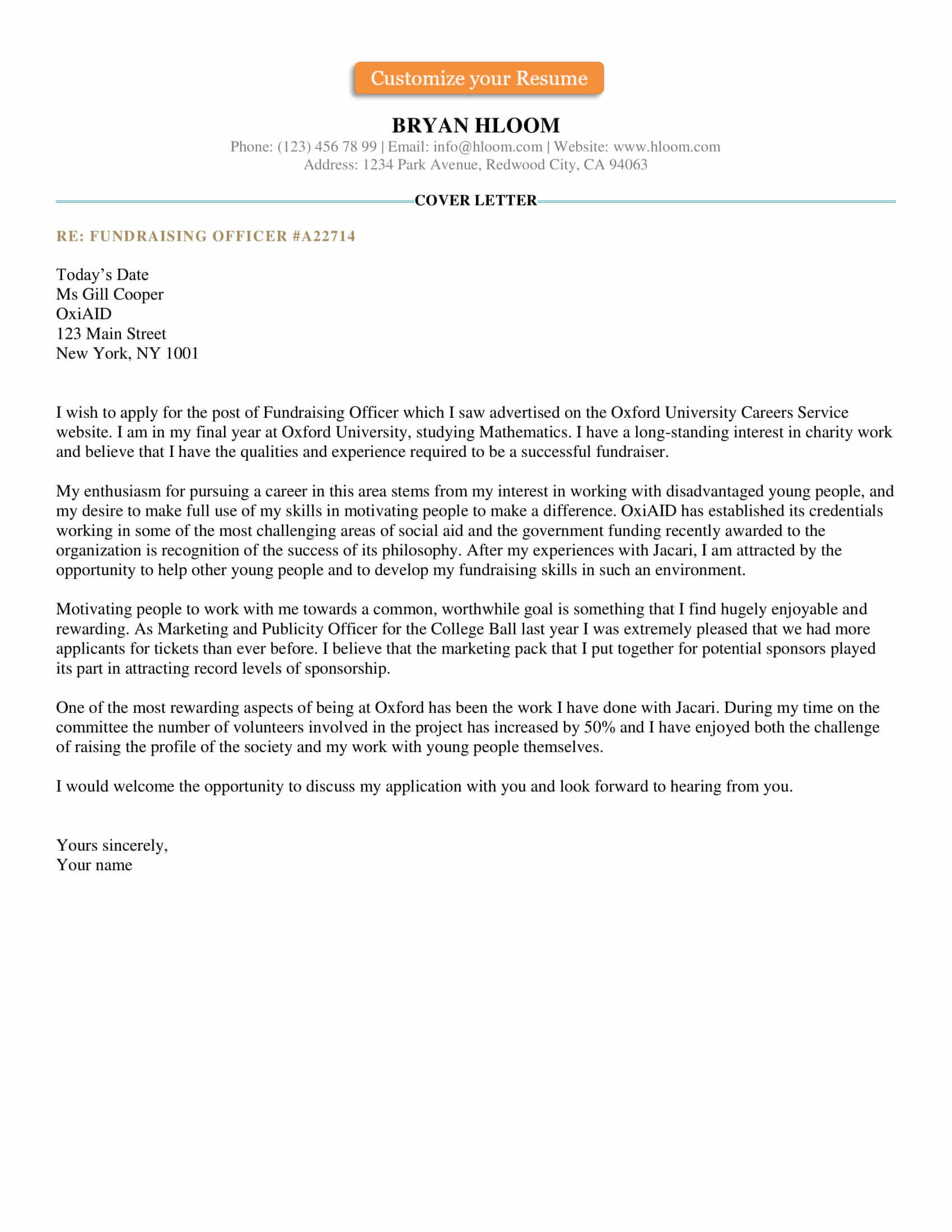 Customize your Resume

BRYAN HLOOM
Phone: (123) 456 78 99 | Email: info@hloom.com | Website: www.hloom.com
Address: 1234 Park Avenue, Redwood City, CA 94063

COVER LETTER

RE: FUNDRAISING OFFICER #A22714

Today's Date
Ms Gill Cooper
OxiAID
123 Main Street
New York, NY 1001

I wish to apply for the post of Fundraising Officer which I saw advertised on the Oxford University Careers Service website. I am in my final year at Oxford University, studying Mathematics. I have a long-standing interest in charity work and believe that I have the qualities and experience required to be a successful fundraiser.

My enthusiasm for pursuing a career in this area stems from my interest in working with disadvantaged young people, and my desire to make full use of my skills in motivating people to make a difference. OxiAID has established its credentials working in some of the most challenging areas of social aid and the government funding recently awarded to the organization is recognition of the success of its philosophy. After my experiences with Jacari, I am attracted by the opportunity to help other young people and to develop my fundraising skills in such an environment.

Motivating people to work with me towards a common, worthwhile goal is something that I find hugely enjoyable and rewarding. As Marketing and Publicity Officer for the College Ball last year I was extremely pleased that we had more applicants for tickets than ever before. I believe that the marketing pack that I put together for potential sponsors played its part in attracting record levels of sponsorship.

One of the most rewarding aspects of being at Oxford has been the work I have done with Jacari. During my time on the committee the number of volunteers involved in the project has increased by 50% and I have enjoyed both the challenge of raising the profile of the society and my work with young people themselves.

I would welcome the opportunity to discuss my application with you and look forward to hearing from you.

Yours sincerely,
Your name